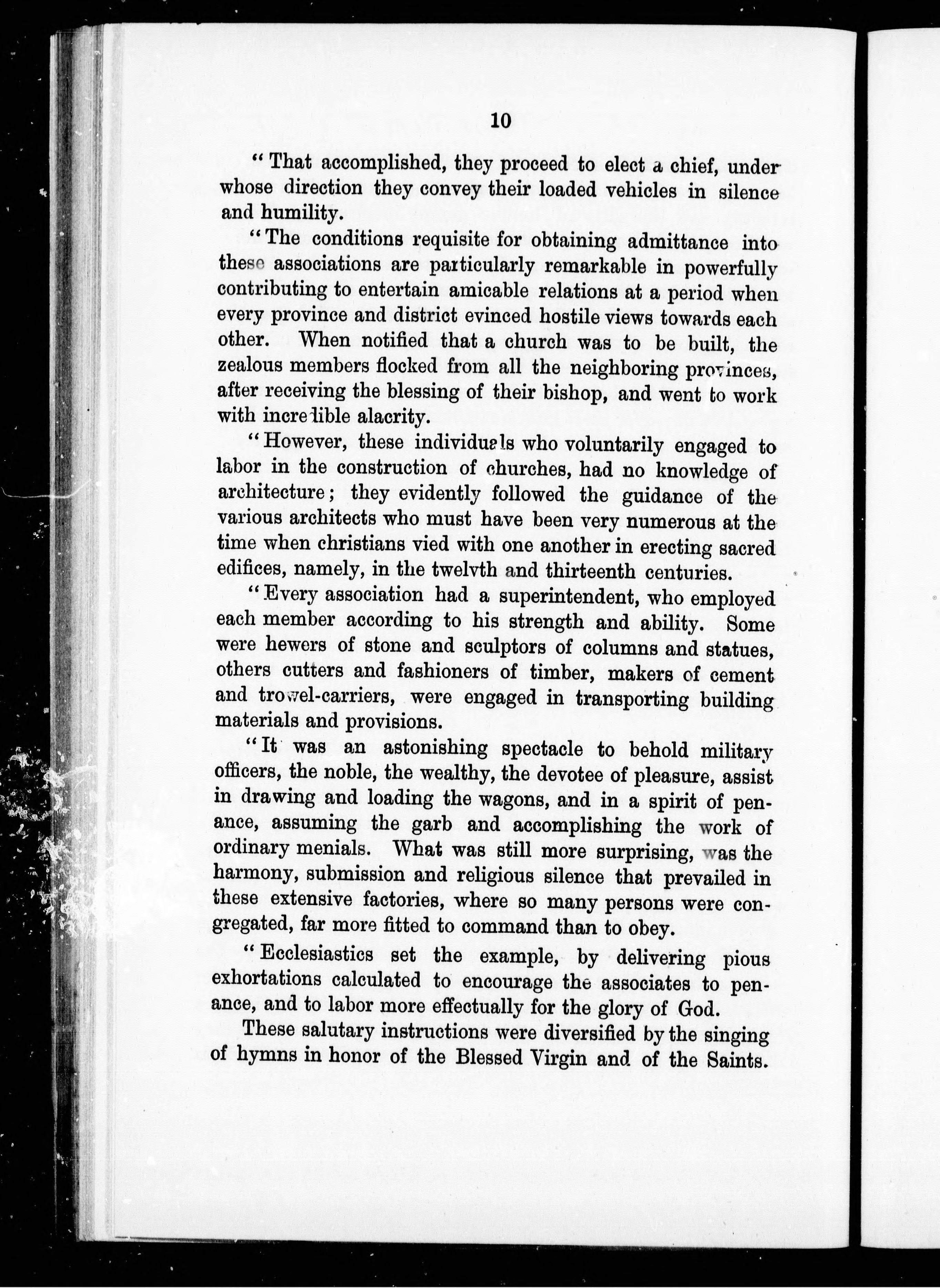 10

"That accomplished, they proceed to elect a chief, under whose direction they convey their loaded vehicles in silence and humility.

"The conditions requisite for obtaining admittance into these associations are particularly remarkable in powerfully contributing to entertain amicable relations at a period when every province and district evinced hostile views towards each other. When notified that a church was to be built, the zealous members flocked from all the neighboring provinces, after receiving the blessing of their bishop, and went to work with incredible alacrity.

"However, these individuals who voluntarily engaged to labor in the construction of churches, had no knowledge of architecture; they evidently followed the guidance of the various architects who must have been very numerous at the time when christians vied with one another in erecting sacred edifices, namely, in the twelvth and thirteenth centuries.

"Every association had a superintendent, who employed each member according to his strength and ability. Some were hewers of stone and sculptors of columns and statues, others cutters and fashioners of timber, makers of cement and trowel-carriers, were engaged in transporting building materials and provisions.

"It was an astonishing spectacle to behold military officers, the noble, the wealthy, the devotee of pleasure, assist in drawing and loading the wagons, and in a spirit of penance, assuming the garb and accomplishing the work of ordinary menials. What was still more surprising, was the harmony, submission and religious silence that prevailed in these extensive factories, where so many persons were congregated, far more fitted to command than to obey.

"Ecclesiastics set the example, by delivering pious exhortations calculated to encourage the associates to penance, and to labor more effectually for the glory of God.

These salutary instructions were diversified by the singing of hymns in honor of the Blessed Virgin and of the Saints.